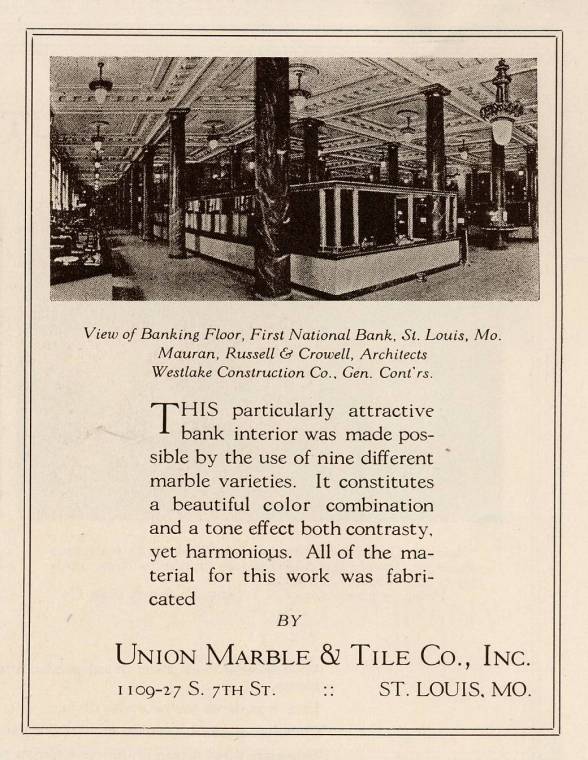 View of Banking Floor, First National Bank, St. Louis, Mo.
Mauran, Russell & Crowell, Architects
Westlake Construction Co., Gen. Cont'rs.

THIS particularly attractive bank interior was made possible by the use of nine different marble varieties. It constitutes a beautiful color combination and a tone effect both contrasty, yet harmonious. All of the material for this work was fabricated

BY

UNION MARBLE & TILE CO., INC.

1109-27 S. 7TH ST. :: ST. LOUIS, MO.